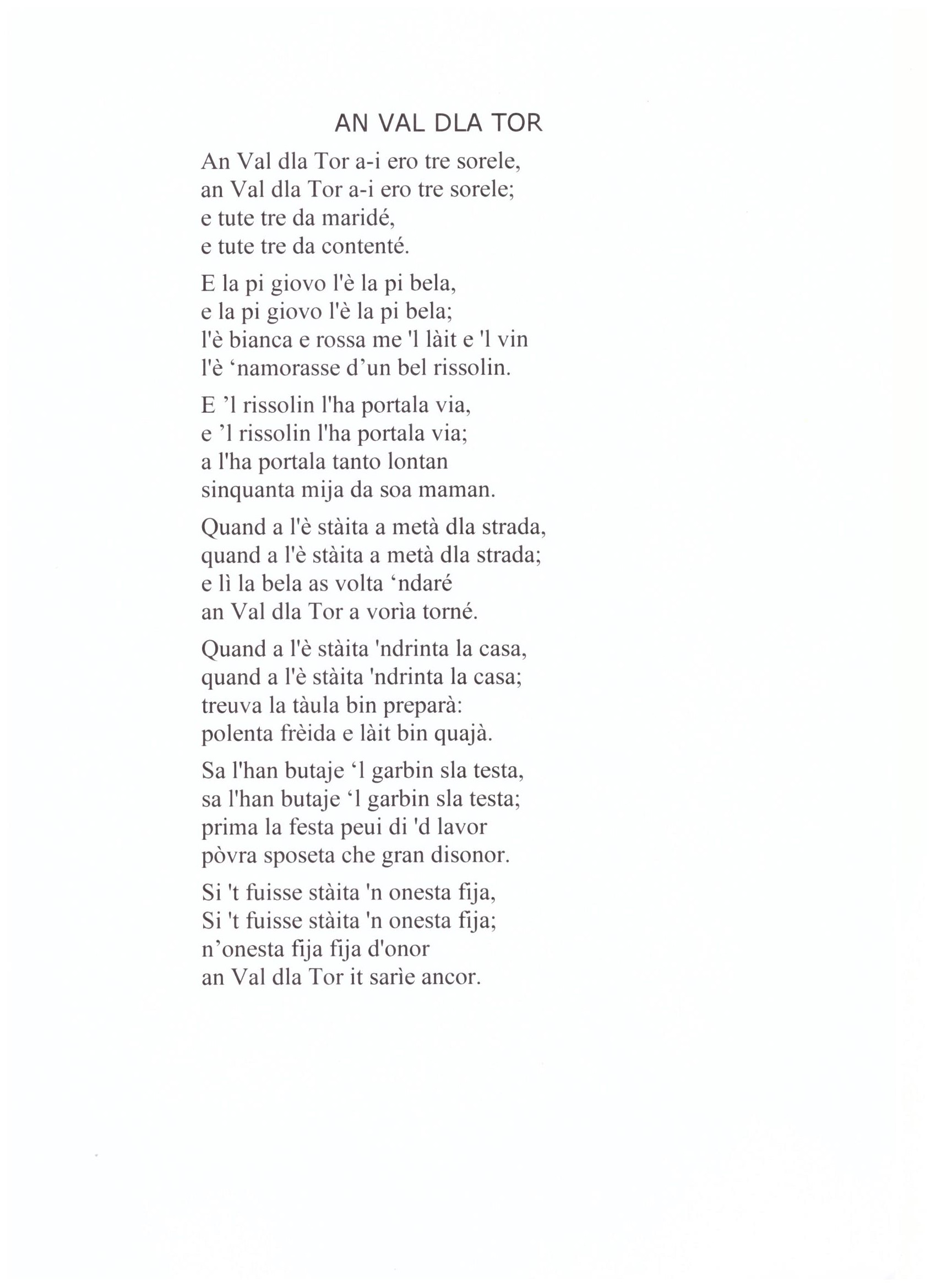 AN VAL DLA TOR

An Val dla Tor a-i ero tre sorele,
an Val dla Tor a-i ero tre sorele;
e tute tre da maridé,
e tute tre da contenté.

E la pi giovo l'è la pi bela,
e la pi giovo l'è la pi bela;
l'è bianca e rossa me 'l làit e 'l vin
l'è ‘namorasse d’un bel rissolin.

E ’l rissolin l'ha portala via,
e ’l rissolin l'ha portala via;
a l'ha portala tanto lontan
sinquanta mija da soa maman.

Quand a l'è stàita a metà dla strada,
quand a l'è stàita a metà dla strada;
e lì la bela as volta ‘ndaré
an Val dla Tor a vorìa torné.

Quand a l'è stàita 'ndrinta la casa,
quand a l'è stàita 'ndrinta la casa;
treuva la tàula bin preparà:
polenta frèida e làit bin quajà.

Sa l'han butaje ‘l garbin sla testa,
sa l'han butaje ‘l garbin sla testa;
prima la festa peui di 'd lavor
pòvra sposeta che gran disonor.

Si 't fuisse stàita 'n onesta fija,
Si 't fuisse stàita 'n onesta fija;
n’onesta fija fija d'onor
an Val dla Tor it sarìe ancor.